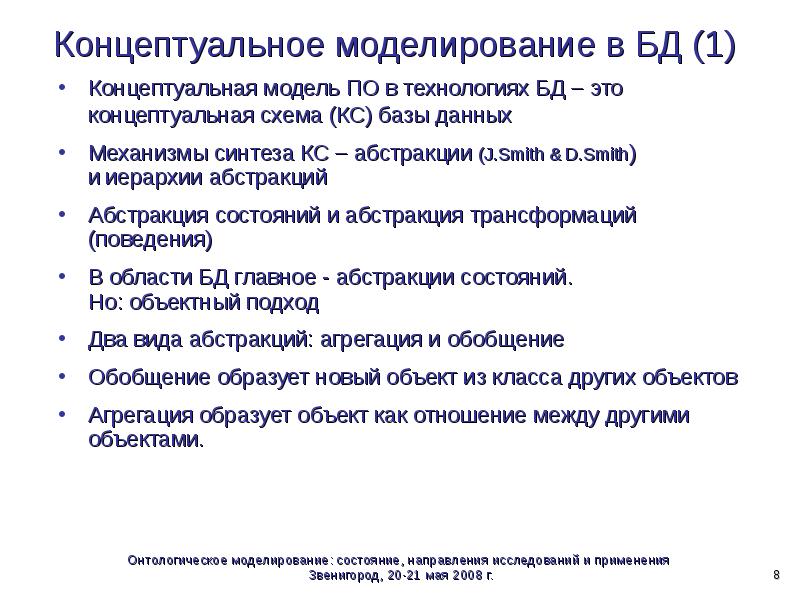 Концептуальное моделирование в БД (1)

• Концептуальная модель ПО в технологиях БД – это концептуальная схема (КС) базы данных

• Механизмы синтеза КС – абстракции (J.Smith & D.Smith) и иерархии абстракций

• Абстракция состояний и абстракция трансформаций (поведения)

• В области БД главное - абстракции состояний. Но: объектный подход

• Два вида абстракций: агрегация и обобщение

• Обобщение образует новый объект из класса других объектов

• Агрегация образует объект как отношение между другими объектами.

Онтологическое моделирование: состояние, направления исследований и применения
Звенигород, 20-21 мая 2008 г.

8